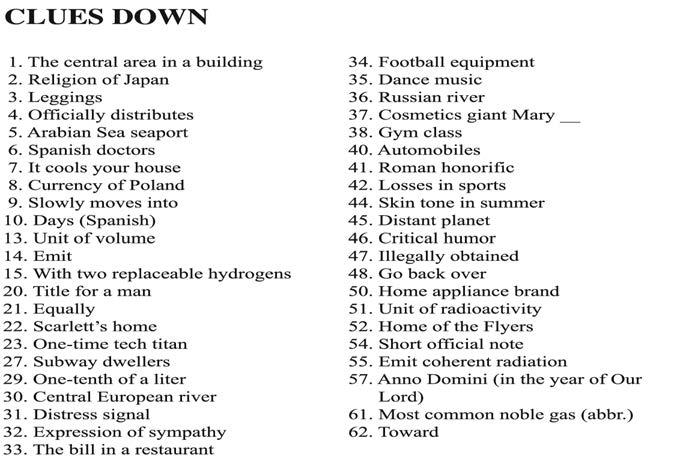 CLUES DOWN

1. The central area in a building
2. Religion of Japan
3. Leggings
4. Officially distributes
5. Arabian Sea seaport
6. Spanish doctors
7. It cools your house
8. Currency of Poland
9. Slowly moves into
10. Days (Spanish)
13. Unit of volume
14. Emit
15. With two replaceable hydrogens
20. Title for a man
21. Equally
22. Scarlett's home
23. One-time tech titan
27. Subway dwellers
29. One-tenth of a liter
30. Central European river
31. Distress signal
32. Expression of sympathy
33. The bill in a restaurant

34. Football equipment
35. Dance music
36. Russian river
37. Cosmetics giant Mary __
38. Gym class
40. Automobiles
41. Roman honorific
42. Losses in sports
44. Skin tone in summer
45. Distant planet
46. Critical humor
47. Illegally obtained
48. Go back over
50. Home appliance brand
51. Unit of radioactivity
52. Home of the Flyers
54. Short official note
55. Emit coherent radiation
57. Anno Domini (in the year of Our Lord)
61. Most common noble gas (abbr.)
62. Toward